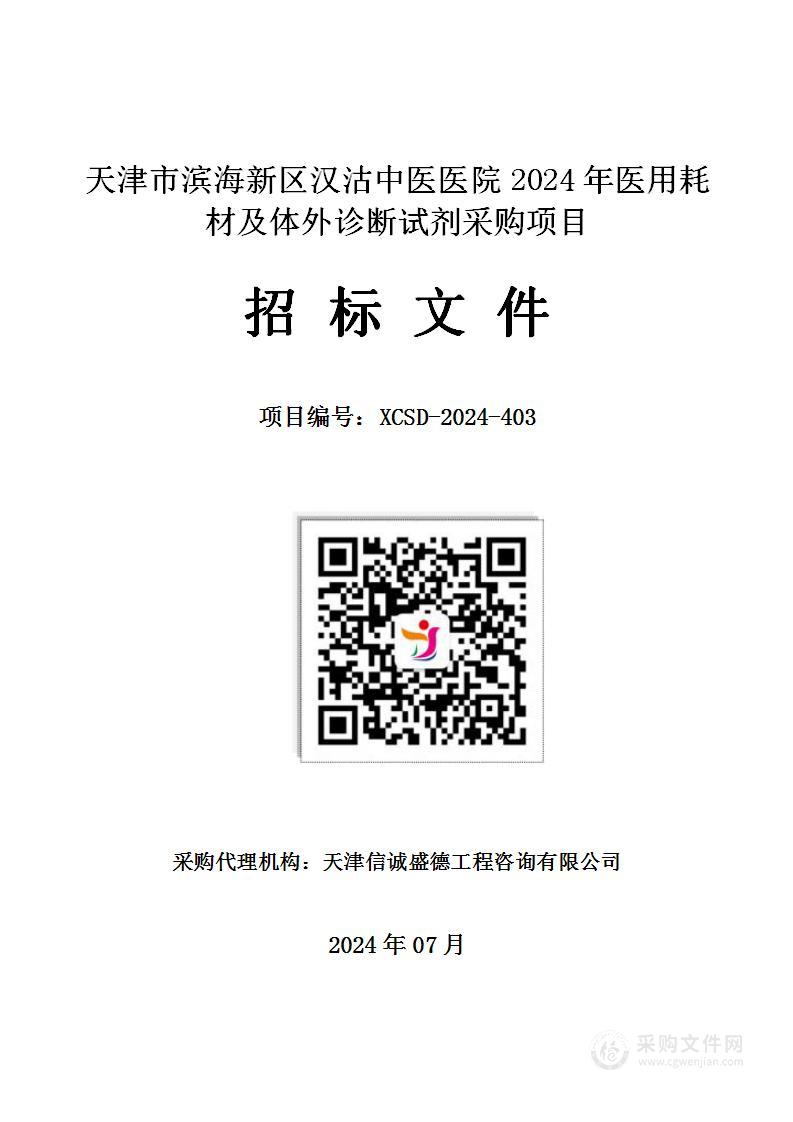 天津市滨海新区汉沽中医医院 2024 年医用耗材及体外诊断试剂采购项目

招 标 文 件

项目编号：XCSD-2024-403

采购代理机构：天津信诚盛德工程咨询有限公司

2024 年 07 月

采购文件网
www.cgwenjian.com